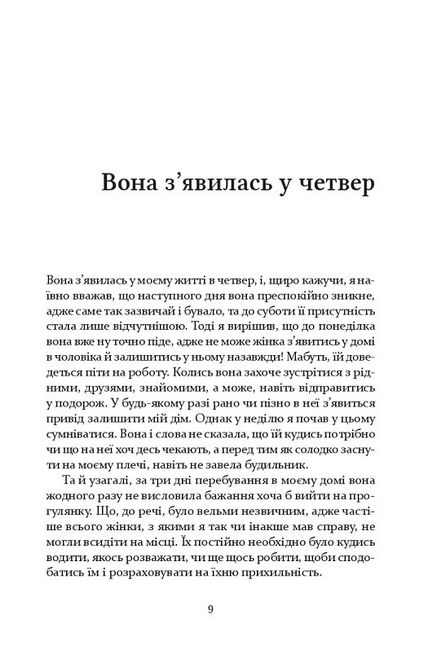 Вона з’явилась у четвер

Вона з’явилась у моєму житті в четвер, і, щиро кажучи, я наївно вважав, що наступного дня вона преспокійно зникне, адже саме так зазвичай і бувало, та до суботи її присутність стала лише відчутнішою. Тоді я вирішив, що до понеділка вона вже ну точно піде, адже не може жінка з’явитись у домі в чоловіка й залишитись у ньому назавжди! Мабуть, їй доведеться піти на роботу. Колись вона захоче зустрітися з рідними, друзями, знайомими, а може, навіть відправитись у подорож. У будь-якому разі рано чи пізно в неї з’явиться привід залишити мій дім. Однак у неділю я почав у цьому сумніватися. Вона і слова не сказала, що їй кудись потрібно чи що на неї хоч десь чекають, а перед тим як солодко заснути на моєму плечі, навіть не завела будильник.

Та й узагалі, за три дні перебування в моєму домі вона жодного разу не висловила бажання хоча б вийти на прогулянку. Що, до речі, було вельми незвичним, адже частіше всього жінки, з якими я так чи інакше мав справу, не могли всидіти на місці. Їх постійно необхідно було кудись водити, якось розважати, чи ще щось робити, щоби сподобатись їм і розраховувати на їхню прихильність.

9